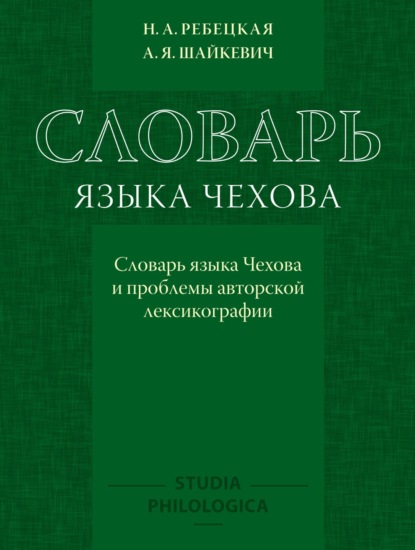 Н. А. РЕБЕЦКАЯ
А. Я. ШАЙКЕВИЧ

СЛОВАРЬ
ЯЗЫКА ЧЕХОВА

Словарь языка Чехова и проблемы авторской лексикографии

STUDIA
PHILOLOGICA